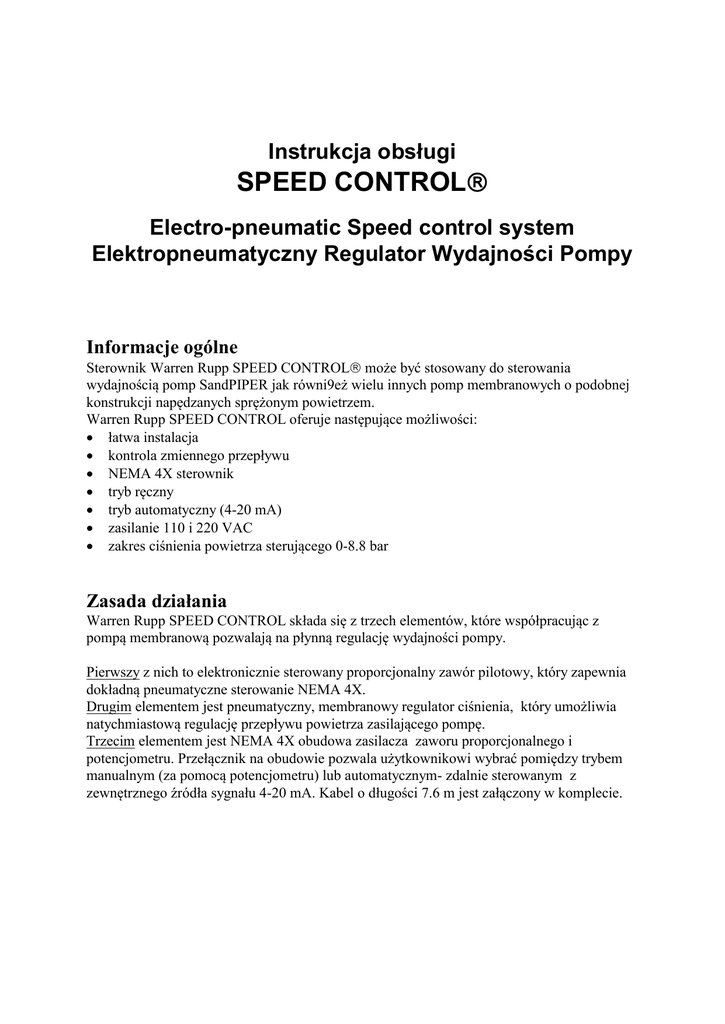 Instrukcja obsługi
SPEED CONTROL®

Electro-pneumatic Speed control system
Elektropneumatyczny Regulator Wydajności Pompy

Informacje ogólne
Sterownik Warren Rupp SPEED CONTROL® może być stosowany do sterowania wydajnością pomp SandPIPER jak równi9eż wielu innych pomp membranowych o podobnej konstrukcji napędzanych sprężonym powietrzem.
Warren Rupp SPEED CONTROL oferuje następujące możliwości:
• łatwa instalacja
• kontrola zmiennego przepływu
• NEMA 4X sterownik
• tryb ręczny
• tryb automatyczny (4-20 mA)
• zasilanie 110 i 220 VAC
• zakres ciśnienia powietrza sterującego 0-8.8 bar

Zasada działania
Warren Rupp SPEED CONTROL składa się z trzech elementów, które współpracując z pompą membranową pozwalają na płynną regulację wydajności pompy.

Pierwszy z nich to elektronicznie sterowany proporcjonalny zawór pilotowy, który zapewnia dokładną pneumatyczne sterowanie NEMA 4X.
Drugim elementem jest pneumatyczny, membranowy regulator ciśnienia, który umożliwia natychmiastową regulację przepływu powietrza zasilającego pompę.
Trzecim elementem jest NEMA 4X obudowa zasilacza zaworu proporcjonalnego i potencjometru. Przełącznik na obudowie pozwala użytkownikowi wybrać pomiędzy trybem manualnym (za pomocą potencjometru) lub automatycznym- zdalnie sterowanym z zewnętrznego źródła sygnału 4-20 mA. Kabel o długości 7.6 m jest załączony w komplecie.